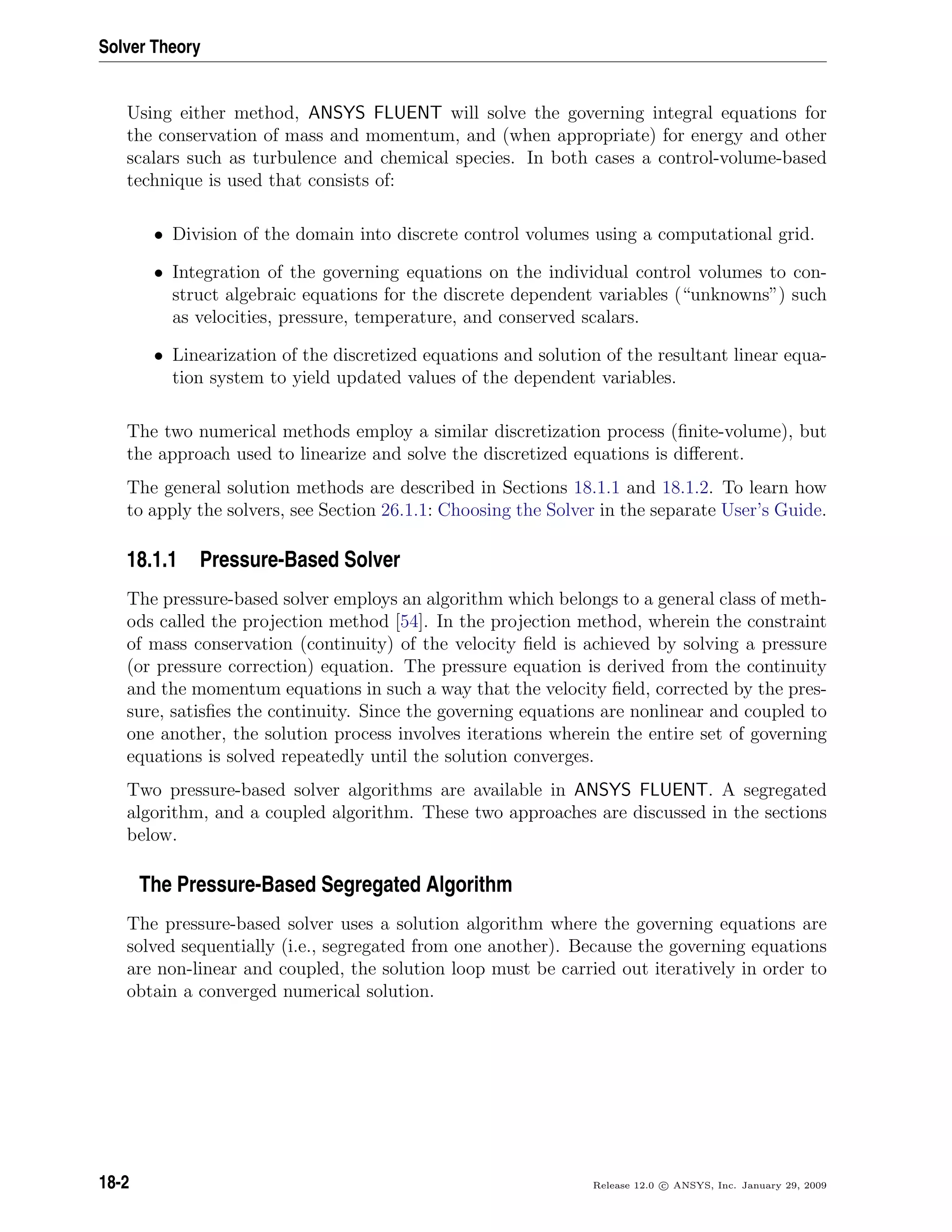 Solver Theory

Using either method, ANSYS FLUENT will solve the governing integral equations for the conservation of mass and momentum, and (when appropriate) for energy and other scalars such as turbulence and chemical species. In both cases a control-volume-based technique is used that consists of:

• Division of the domain into discrete control volumes using a computational grid.

• Integration of the governing equations on the individual control volumes to construct algebraic equations for the discrete dependent variables ("unknowns") such as velocities, pressure, temperature, and conserved scalars.

• Linearization of the discretized equations and solution of the resultant linear equation system to yield updated values of the dependent variables.

The two numerical methods employ a similar discretization process (finite-volume), but the approach used to linearize and solve the discretized equations is different.

The general solution methods are described in Sections 18.1.1 and 18.1.2. To learn how to apply the solvers, see Section 26.1.1: Choosing the Solver in the separate User's Guide.

18.1.1 Pressure-Based Solver

The pressure-based solver employs an algorithm which belongs to a general class of methods called the projection method [54]. In the projection method, wherein the constraint of mass conservation (continuity) of the velocity field is achieved by solving a pressure (or pressure correction) equation. The pressure equation is derived from the continuity and the momentum equations in such a way that the velocity field, corrected by the pressure, satisfies the continuity. Since the governing equations are nonlinear and coupled to one another, the solution process involves iterations wherein the entire set of governing equations is solved repeatedly until the solution converges.

Two pressure-based solver algorithms are available in ANSYS FLUENT. A segregated algorithm, and a coupled algorithm. These two approaches are discussed in the sections below.

The Pressure-Based Segregated Algorithm

The pressure-based solver uses a solution algorithm where the governing equations are solved sequentially (i.e., segregated from one another). Because the governing equations are non-linear and coupled, the solution loop must be carried out iteratively in order to obtain a converged numerical solution.

18-2

Release 12.0 © ANSYS, Inc. January 29, 2009